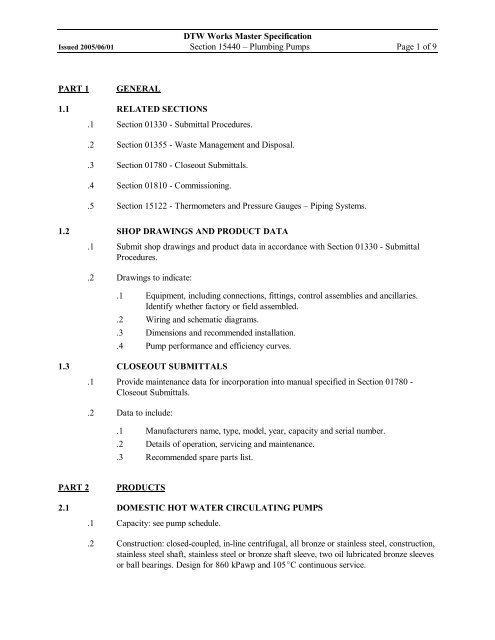 DTW Works Master Specification
Issued 2005/06/01 Section 15440 – Plumbing Pumps Page 1 of 9

PART 1 GENERAL

1.1 RELATED SECTIONS

.1 Section 01330 - Submittal Procedures.

.2 Section 01355 - Waste Management and Disposal.

.3 Section 01780 - Closeout Submittals.

.4 Section 01810 - Commissioning.

.5 Section 15122 - Thermometers and Pressure Gauges – Piping Systems.

1.2 SHOP DRAWINGS AND PRODUCT DATA

.1 Submit shop drawings and product data in accordance with Section 01330 - Submittal Procedures.

.2 Drawings to indicate:

.1 Equipment, including connections, fittings, control assemblies and ancillaries. Identify whether factory or field assembled.
.2 Wiring and schematic diagrams.
.3 Dimensions and recommended installation.
.4 Pump performance and efficiency curves.

1.3 CLOSEOUT SUBMITTALS

.1 Provide maintenance data for incorporation into manual specified in Section 01780 - Closeout Submittals.

.2 Data to include:

.1 Manufacturers name, type, model, year, capacity and serial number.
.2 Details of operation, servicing and maintenance.
.3 Recommended spare parts list.

PART 2 PRODUCTS

2.1 DOMESTIC HOT WATER CIRCULATING PUMPS

.1 Capacity: see pump schedule.

.2 Construction: closed-coupled, in-line centrifugal, all bronze or stainless steel, construction, stainless steel shaft, stainless steel or bronze shaft sleeve, two oil lubricated bronze sleeves or ball bearings. Design for 860 kPawp and 105°C continuous service.